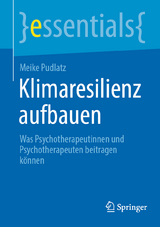 }essentials{

Meike Pudlatz

Klimaresilienz aufbauen

Was Psychotherapeutinnen und Psychotherapeuten beitragen können

Springer